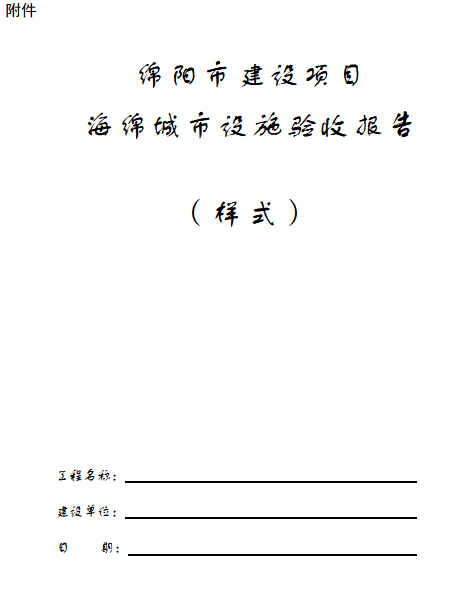 附件

绵阳市建设项目

海绵城市设施验收报告

（样式）

工程名称：

建设单位：

日　　期：